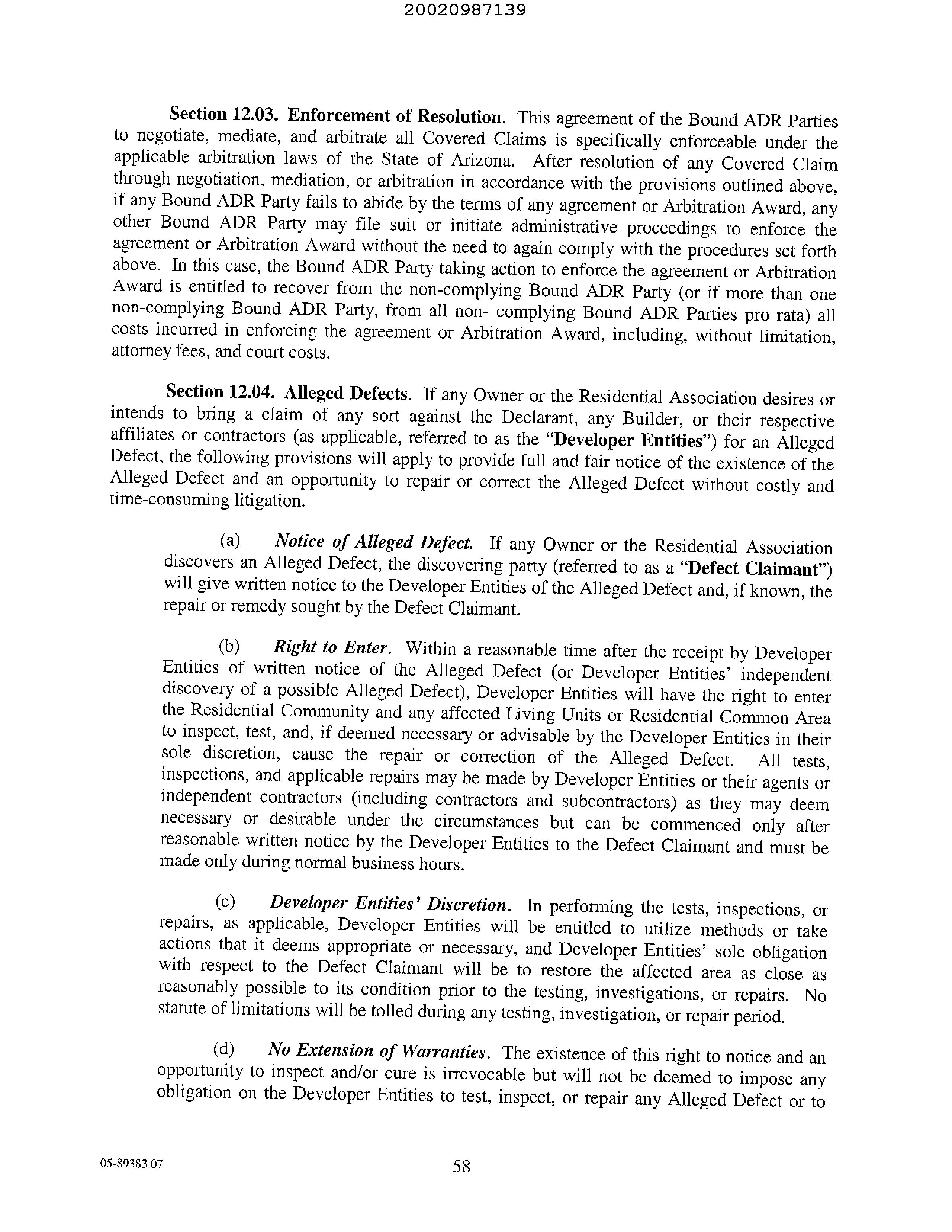 20020987139

Section 12.03. Enforcement of Resolution. This agreement of the Bound ADR Parties to negotiate, mediate, and arbitrate all Covered Claims is specifically enforceable under the applicable arbitration laws of the State of Arizona. After resolution of any Covered Claim through negotiation, mediation, or arbitration in accordance with the provisions outlined above, if any Bound ADR Party fails to abide by the terms of any agreement or Arbitration Award, any other Bound ADR Party may file suit or initiate administrative proceedings to enforce the agreement or Arbitration Award without the need to again comply with the procedures set forth above. In this case, the Bound ADR Party taking action to enforce the agreement or Arbitration Award is entitled to recover from the non-complying Bound ADR Party (or if more than one non-complying Bound ADR Party, from all non- complying Bound ADR Parties pro rata) all costs incurred in enforcing the agreement or Arbitration Award, including, without limitation, attorney fees, and court costs.

Section 12.04. Alleged Defects. If any Owner or the Residential Association desires or intends to bring a claim of any sort against the Declarant, any Builder, or their respective affiliates or contractors (as applicable, referred to as the "Developer Entities") for an Alleged Defect, the following provisions will apply to provide full and fair notice of the existence of the Alleged Defect and an opportunity to repair or correct the Alleged Defect without costly and time-consuming litigation.

(a) Notice of Alleged Defect. If any Owner or the Residential Association discovers an Alleged Defect, the discovering party (referred to as a "Defect Claimant") will give written notice to the Developer Entities of the Alleged Defect and, if known, the repair or remedy sought by the Defect Claimant.

(b) Right to Enter. Within a reasonable time after the receipt by Developer Entities of written notice of the Alleged Defect (or Developer Entities' independent discovery of a possible Alleged Defect), Developer Entities will have the right to enter the Residential Community and any affected Living Units or Residential Common Area to inspect, test, and, if deemed necessary or advisable by the Developer Entities in their sole discretion, cause the repair or correction of the Alleged Defect. All tests, inspections, and applicable repairs may be made by Developer Entities or their agents or independent contractors (including contractors and subcontractors) as they may deem necessary or desirable under the circumstances but can be commenced only after reasonable written notice by the Developer Entities to the Defect Claimant and must be made only during normal business hours.

(c) Developer Entities' Discretion. In performing the tests, inspections, or repairs, as applicable, Developer Entities will be entitled to utilize methods or take actions that it deems appropriate or necessary, and Developer Entities' sole obligation with respect to the Defect Claimant will be to restore the affected area as close as reasonably possible to its condition prior to the testing, investigations, or repairs. No statute of limitations will be tolled during any testing, investigation, or repair period.

(d) No Extension of Warranties. The existence of this right to notice and an opportunity to inspect and/or cure is irrevocable but will not be deemed to impose any obligation on the Developer Entities to test, inspect, or repair any Alleged Defect or to

05-89383.07

58